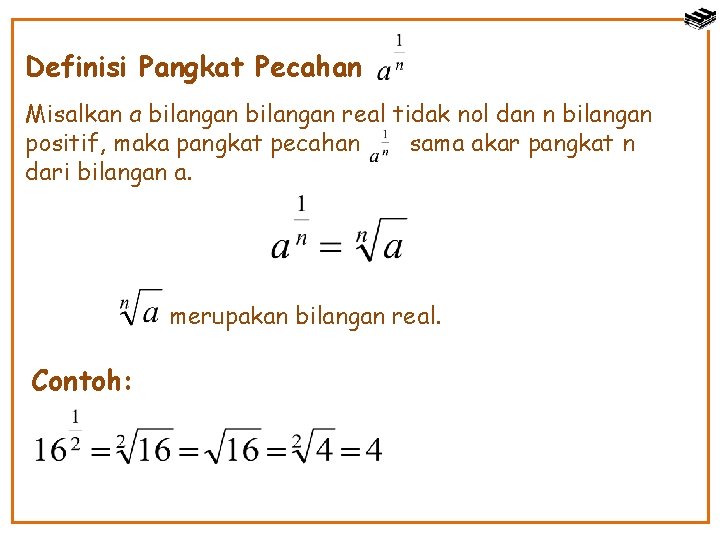 Definisi Pangkat Pecahan $a^{\frac{1}{n}}$

Misalkan a bilangan bilangan real tidak nol dan n bilangan positif, maka pangkat pecahan $a^{\frac{1}{n}}$ sama akar pangkat n dari bilangan a.

$a^{\frac{1}{n}} = \sqrt[n]{a}$

$\sqrt[n]{a}$ merupakan bilangan real.

Contoh:

$16^{\frac{1}{2}} = \sqrt[2]{16} = \sqrt{16} = \sqrt[2]{4} = 4$